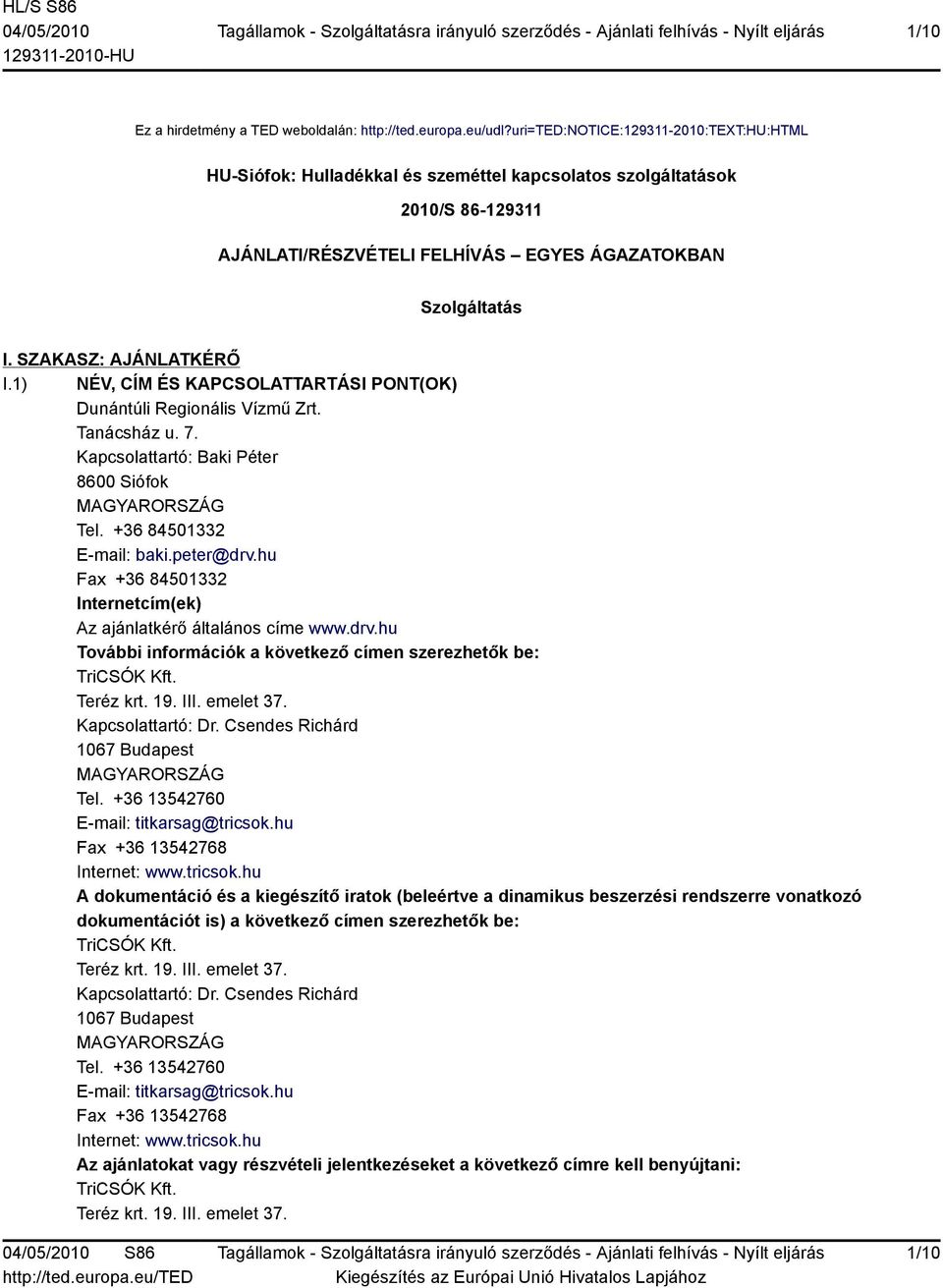 HL/S S86
04/05/2010
129311-2010-HU

Tagállamok - Szolgáltatásra irányuló szerződés - Ajánlati felhívás - Nyílt eljárás

1/10

Ez a hirdetmény a TED weboldalán: http://ted.europa.eu/udl?uri=TED:NOTICE:129311-2010:TEXT:HU:HTML

HU-Siófok: Hulladékkal és szeméttel kapcsolatos szolgáltatások

2010/S 86-129311

AJÁNLATI/RÉSZVÉTELI FELHÍVÁS – EGYES ÁGAZATOKBAN

Szolgáltatás

I. SZAKASZ: AJÁNLATKÉRŐ

I.1) NÉV, CÍM ÉS KAPCSOLATTARTÁSI PONT(OK)
Dunántúli Regionális Vízmű Zrt.
Tanácsház u. 7.
Kapcsolattartó: Baki Péter
8600 Siófok
MAGYARORSZÁG
Tel. +36 84501332
E-mail: baki.peter@drv.hu
Fax +36 84501332
Internetcím(ek)
Az ajánlatkérő általános címe www.drv.hu
További információk a következő címen szerezhetők be:
TriCSÓK Kft.
Teréz krt. 19. III. emelet 37.
Kapcsolattartó: Dr. Csendes Richárd
1067 Budapest
MAGYARORSZÁG
Tel. +36 13542760
E-mail: titkarsag@tricsok.hu
Fax +36 13542768
Internet: www.tricsok.hu
A dokumentáció és a kiegészítő iratok (beleértve a dinamikus beszerzési rendszerre vonatkozó dokumentációt is) a következő címen szerezhetők be:
TriCSÓK Kft.
Teréz krt. 19. III. emelet 37.
Kapcsolattartó: Dr. Csendes Richárd
1067 Budapest
MAGYARORSZÁG
Tel. +36 13542760
E-mail: titkarsag@tricsok.hu
Fax +36 13542768
Internet: www.tricsok.hu
Az ajánlatokat vagy részvételi jelentkezéseket a következő címre kell benyújtani:
TriCSÓK Kft.
Teréz krt. 19. III. emelet 37.

04/05/2010 S86
http://ted.europa.eu/TED

Tagállamok - Szolgáltatásra irányuló szerződés - Ajánlati felhívás - Nyílt eljárás
Kiegészítés az Európai Unió Hivatalos Lapjához

1/10